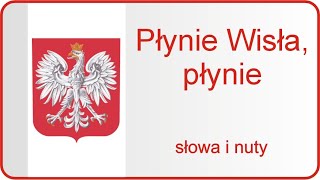 Płynie Wisła, płynie

słowa i nuty